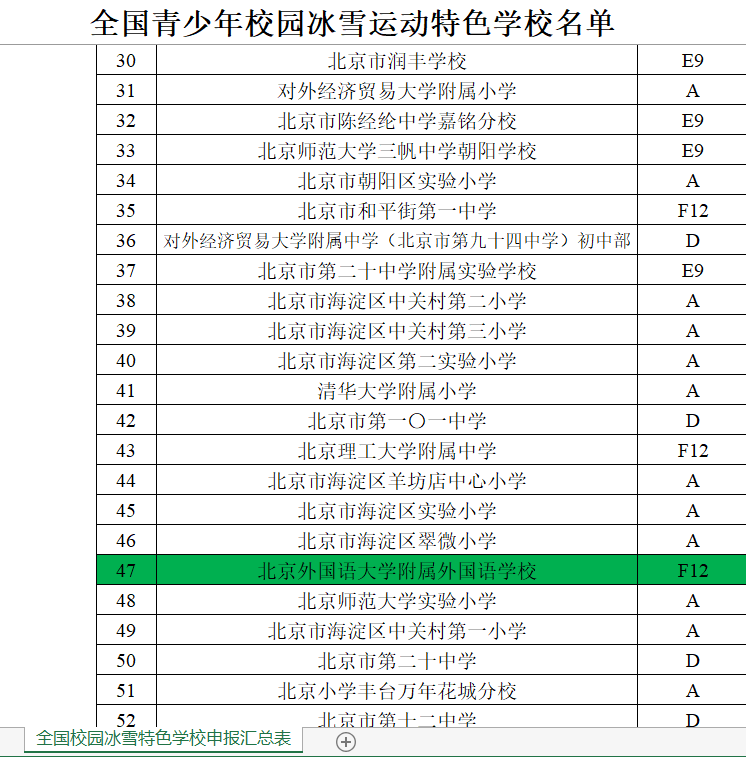 全国青少年校园冰雪运动特色学校名单

| 30 | 北京市润丰学校 | E9 |
|---|---|---|
| 31 | 对外经济贸易大学附属小学 | A |
| 32 | 北京市陈经纶中学嘉铭分校 | E9 |
| 33 | 北京师范大学三帆中学朝阳学校 | E9 |
| 34 | 北京市朝阳区实验小学 | A |
| 35 | 北京市和平街第一中学 | F12 |
| 36 | 对外经济贸易大学附属中学（北京市第九十四中学）初中部 | D |
| 37 | 北京市第二十中学附属实验学校 | E9 |
| 38 | 北京市海淀区中关村第二小学 | A |
| 39 | 北京市海淀区中关村第三小学 | A |
| 40 | 北京市海淀区第二实验小学 | A |
| 41 | 清华大学附属小学 | A |
| 42 | 北京市第一〇一中学 | D |
| 43 | 北京理工大学附属中学 | F12 |
| 44 | 北京市海淀区羊坊店中心小学 | A |
| 45 | 北京市海淀区实验小学 | A |
| 46 | 北京市海淀区翠微小学 | A |
| 47 | 北京外国语大学附属外国语学校 | F12 |
| 48 | 北京师范大学实验小学 | A |
| 49 | 北京市海淀区中关村第一小学 | A |
| 50 | 北京市第二十中学 | D |
| 51 | 北京小学丰台万年花城分校 | A |
| 52 | 北京市第十二中学 | D |

全国校园冰雪特色学校申报汇总表